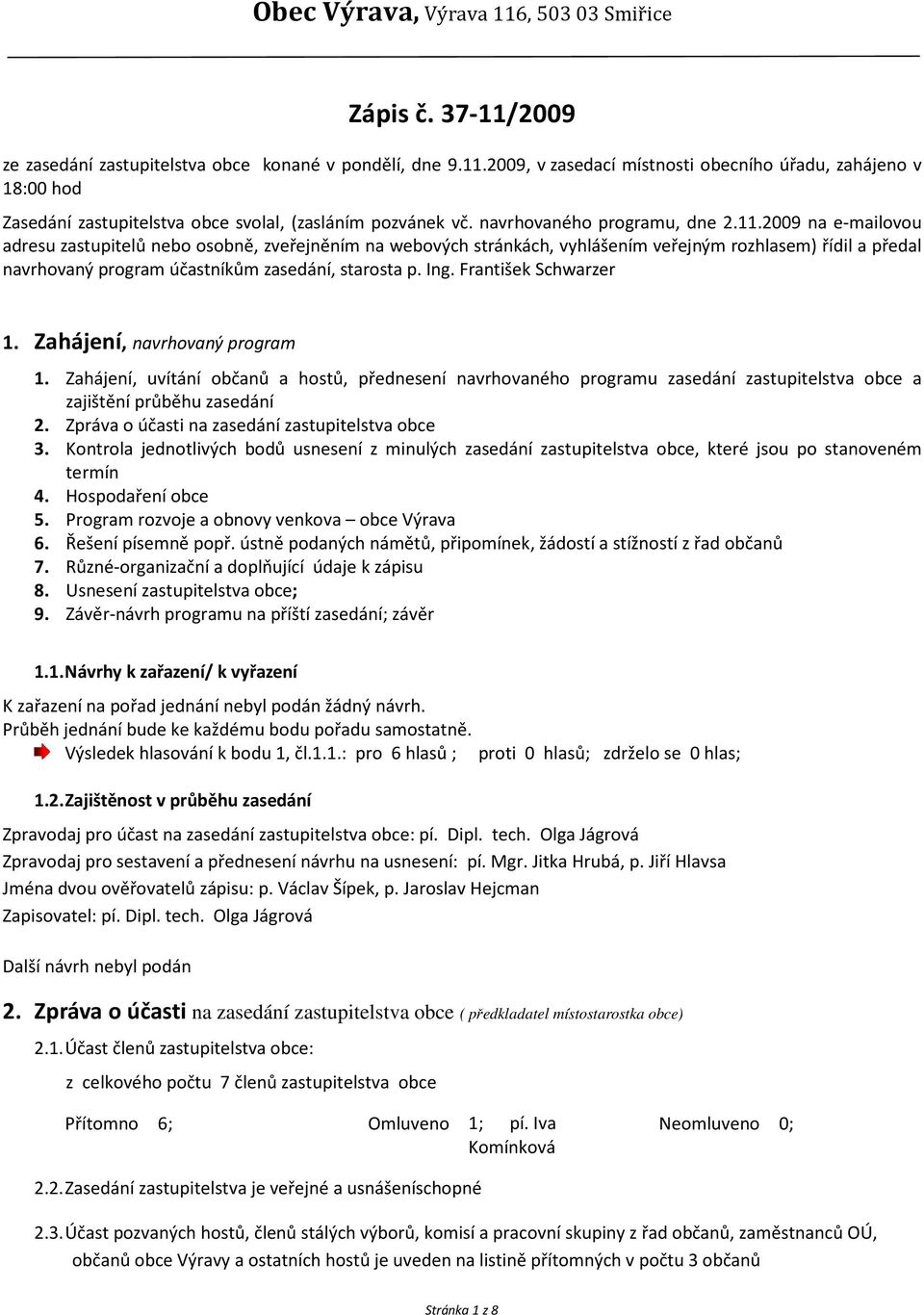 Obec Výrava, Výrava 116, 503 03 Smiřice

Zápis č. 37-11/2009

ze zasedání zastupitelstva obce konané v pondělí, dne 9.11.2009, v zasedací místnosti obecního úřadu, zahájeno v 18:00 hod

Zasedání zastupitelstva obce svolal, (zasláním pozvánek vč. navrhovaného programu, dne 2.11.2009 na e-mailovou adresu zastupitelů nebo osobně, zveřejněním na webových stránkách, vyhlášením veřejným rozhlasem) řídil a předal navrhovaný program účastníkům zasedání, starosta p. Ing. František Schwarzer

1. Zahájení, navrhovaný program

1. Zahájení, uvítání občanů a hostů, přednesení navrhovaného programu zasedání zastupitelstva obce a zajištění průběhu zasedání
2. Zpráva o účasti na zasedání zastupitelstva obce
3. Kontrola jednotlivých bodů usnesení z minulých zasedání zastupitelstva obce, které jsou po stanoveném termín
4. Hospodaření obce
5. Program rozvoje a obnovy venkova – obce Výrava
6. Řešení písemně popř. ústně podaných námětů, připomínek, žádostí a stížností z řad občanů
7. Různé-organizační a doplňující údaje k zápisu
8. Usnesení zastupitelstva obce;
9. Závěr-návrh programu na příští zasedání; závěr

1.1. Návrhy k zařazení/ k vyřazení

K zařazení na pořad jednání nebyl podán žádný návrh.
Průběh jednání bude ke každému bodu pořadu samostatně.
Výsledek hlasování k bodu 1, čl.1.1.: pro 6 hlasů ; proti 0 hlasů; zdrželo se 0 hlas;

1.2. Zajištěnost v průběhu zasedání

Zpravodaj pro účast na zasedání zastupitelstva obce: pí. Dipl. tech. Olga Jágrová
Zpravodaj pro sestavení a přednesení návrhu na usnesení: pí. Mgr. Jitka Hrubá, p. Jiří Hlavsa
Jména dvou ověřovatelů zápisu: p. Václav Šípek, p. Jaroslav Hejcman
Zapisovatel: pí. Dipl. tech. Olga Jágrová

Další návrh nebyl podán

2. Zpráva o účasti na zasedání zastupitelstva obce ( předkladatel místostarostka obce)

2.1. Účast členů zastupitelstva obce:

z celkového počtu 7 členů zastupitelstva obce

Přítomno 6; Omluveno 1; pí. Iva Komínková Neomluveno 0;

2.2. Zasedání zastupitelstva je veřejné a usnášeníschopné

2.3. Účast pozvaných hostů, členů stálých výborů, komisí a pracovní skupiny z řad občanů, zaměstnanců OÚ, občanů obce Výravy a ostatních hostů je uveden na listině přítomných v počtu 3 občanů

Stránka 1 z 8